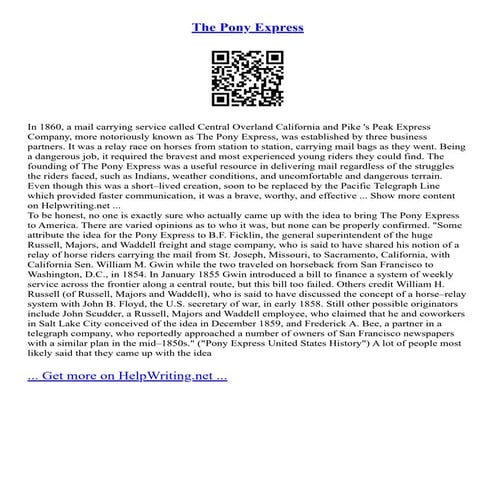 The Pony Express

In 1860, a mail carrying service called Central Overland California and Pike 's Peak Express Company, more notoriously known as The Pony Express, was established by three business partners. It was a relay race on horses from station to station, carrying mail bags as they went. Being a dangerous job, it required the bravest and most experienced young riders they could find. The founding of The Pony Express was a useful resource in delivering mail regardless of the struggles the riders faced, such as Indians, weather conditions, and uncomfortable and dangerous terrain. Even though this was a short–lived creation, soon to be replaced by the Pacific Telegraph Line which provided faster communication, it was a brave, worthy, and effective ... Show more content on Helpwriting.net ...
To be honest, no one is exactly sure who actually came up with the idea to bring The Pony Express to America. There are varied opinions as to who it was, but none can be properly confirmed. "Some attribute the idea for the Pony Express to B.F. Ficklin, the general superintendent of the huge Russell, Majors, and Waddell freight and stage company, who is said to have shared his notion of a relay of horse riders carrying the mail from St. Joseph, Missouri, to Sacramento, California, with California Sen. William M. Gwin while the two traveled on horseback from San Francisco to Washington, D.C., in 1854. In January 1855 Gwin introduced a bill to finance a system of weekly service across the frontier along a central route, but this bill too failed. Others credit William H. Russell (of Russell, Majors and Waddell), who is said to have discussed the concept of a horse–relay system with John B. Floyd, the U.S. secretary of war, in early 1858. Still other possible originators include John Scudder, a Russell, Majors and Waddell employee, who claimed that he and coworkers in Salt Lake City conceived of the idea in December 1859, and Frederick A. Bee, a partner in a telegraph company, who reportedly approached a number of owners of San Francisco newspapers with a similar plan in the mid–1850s." ("Pony Express United States History") A lot of people most likely said that they came up with the idea

... Get more on HelpWriting.net ...